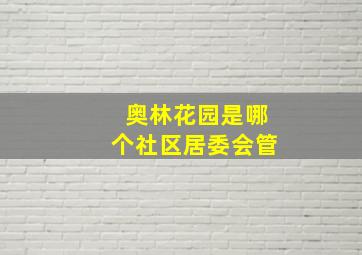 奥林花园是哪个社区居委会管